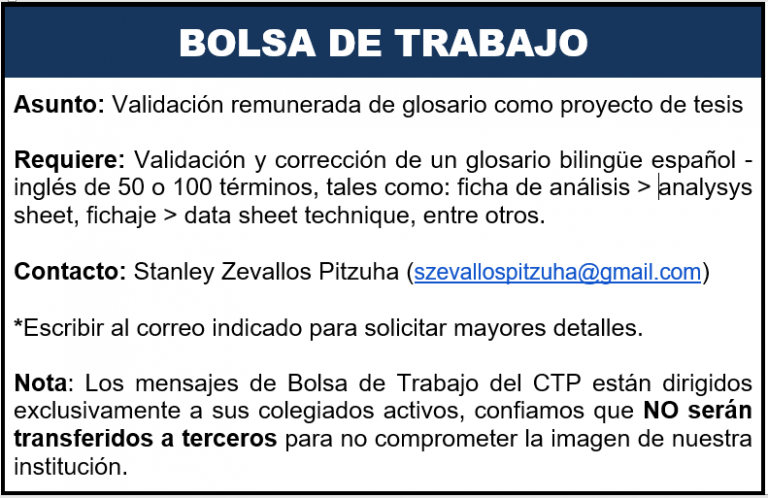 BOLSA DE TRABAJO

Asunto: Validación remunerada de glosario como proyecto de tesis

Requiere: Validación y corrección de un glosario bilingüe español - inglés de 50 o 100 términos, tales como: ficha de análisis > analysys sheet, fichaje > data sheet technique, entre otros.

Contacto: Stanley Zevallos Pitzuha (szevallospitzuha@gmail.com)

*Escribir al correo indicado para solicitar mayores detalles.

Nota: Los mensajes de Bolsa de Trabajo del CTP están dirigidos exclusivamente a sus colegiados activos, confiamos que NO serán transferidos a terceros para no comprometer la imagen de nuestra institución.